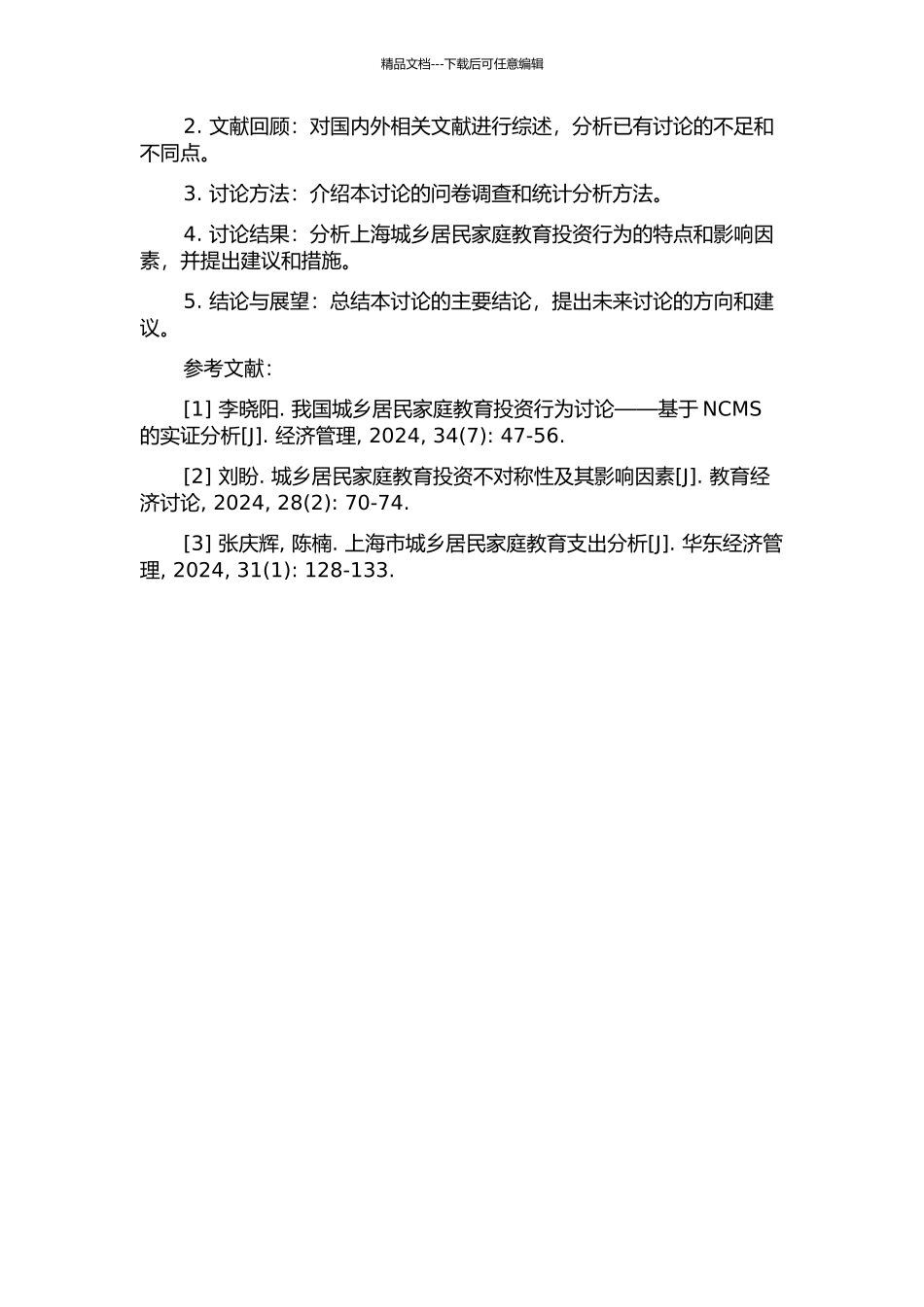 精品文档---下载后可任意编辑

2. 文献回顾：对国内外相关文献进行综述，分析已有讨论的不足和不同点。

3. 讨论方法：介绍本讨论的问卷调查和统计分析方法。

4. 讨论结果：分析上海城乡居民家庭教育投资行为的特点和影响因素，并提出建议和措施。

5. 结论与展望：总结本讨论的主要结论，提出未来讨论的方向和建议。

参考文献：

[1] 李晓阳. 我国城乡居民家庭教育投资行为讨论——基于 NCMS 的实证分析[J]. 经济管理, 2024, 34(7): 47-56.

[2] 刘盼. 城乡居民家庭教育投资不对称性及其影响因素[J]. 教育经济讨论, 2024, 28(2): 70-74.

[3] 张庆辉, 陈楠. 上海市城乡居民家庭教育支出分析[J]. 华东经济管理, 2024, 31(1): 128-133.